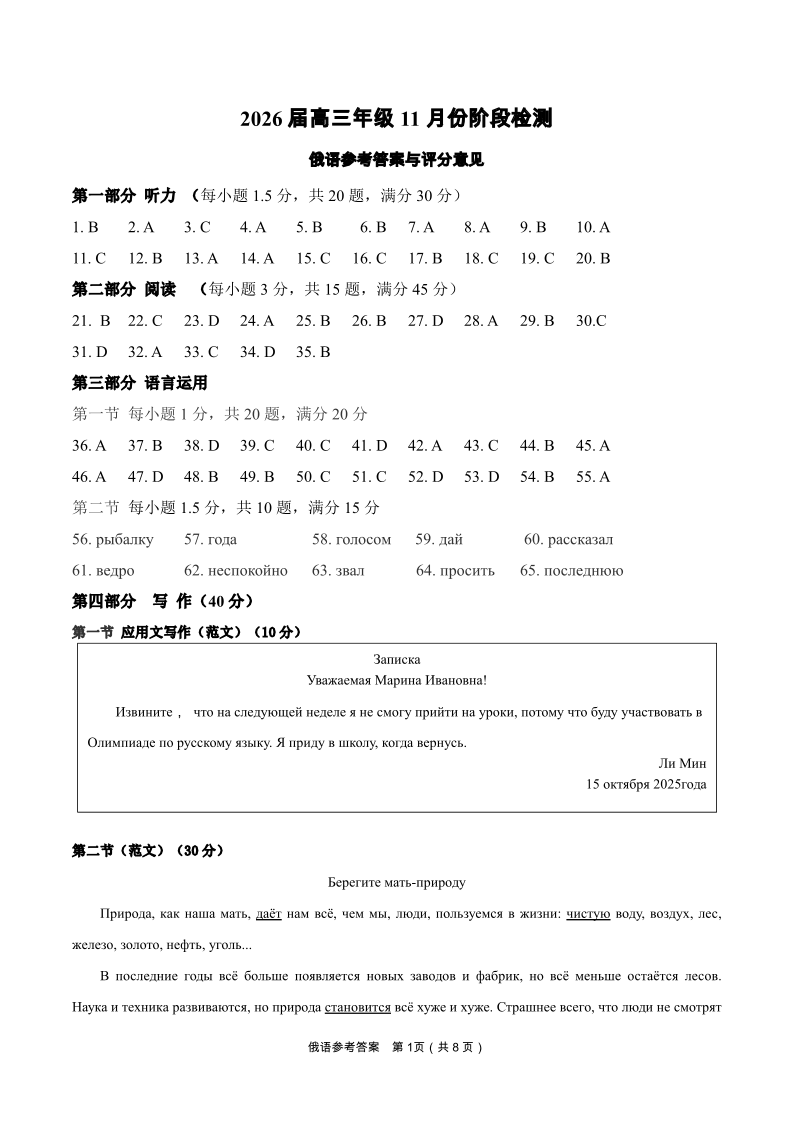 2026 届高三年级 11 月份阶段检测

俄语参考答案与评分意见

第一部分 听力 （每小题 1.5 分，共 20 题，满分 30 分）

1. B 2. A 3. C 4. A 5. B 6. B 7. A 8. A 9. B 10. A

11. C 12. B 13. A 14. A 15. C 16. C 17. B 18. C 19. C 20. B

第二部分 阅读 （每小题 3 分，共 15 题，满分 45 分）

21. B 22. C 23. D 24. A 25. B 26. B 27. D 28. A 29. B 30.C

31. D 32. A 33. C 34. D 35. B

第三部分 语言运用

第一节 每小题 1 分，共 20 题，满分 20 分

36. A 37. B 38. D 39. C 40. C 41. D 42. A 43. C 44. B 45. A

46. A 47. D 48. B 49. B 50. C 51. C 52. D 53. D 54. B 55. A

第二节 每小题 1.5 分，共 10 题，满分 15 分

56. рыбалку 57. года 58. голосом 59. дай 60. рассказал

61. ведро 62. неспокойно 63. звал 64. просить 65. последнюю

第四部分 写 作（40 分）

第一节 应用文写作（范文）（10 分）

Записка

Уважаемая Марина Ивановна!

Извините， что на следующей неделе я не смогу прийти на уроки, потому что буду участвовать в Олимпиаде по русскому языку. Я приду в школу, когда вернусь.

Ли Мин

15 октября 2025года

第二节（范文）（30 分）

Берегите мать-природу

Природа, как наша мать, даёт нам всё, чем мы, люди, пользуемся в жизни: чистую воду, воздух, лес, железо, золото, нефть, уголь...

В последние годы всё больше появляется новых заводов и фабрик, но всё меньше остаётся лесов. Наука и техника развиваются, но природа становится всё хуже и хуже. Страшнее всего, что люди не смотрят

俄语参考答案 第 1页（共 8 页）